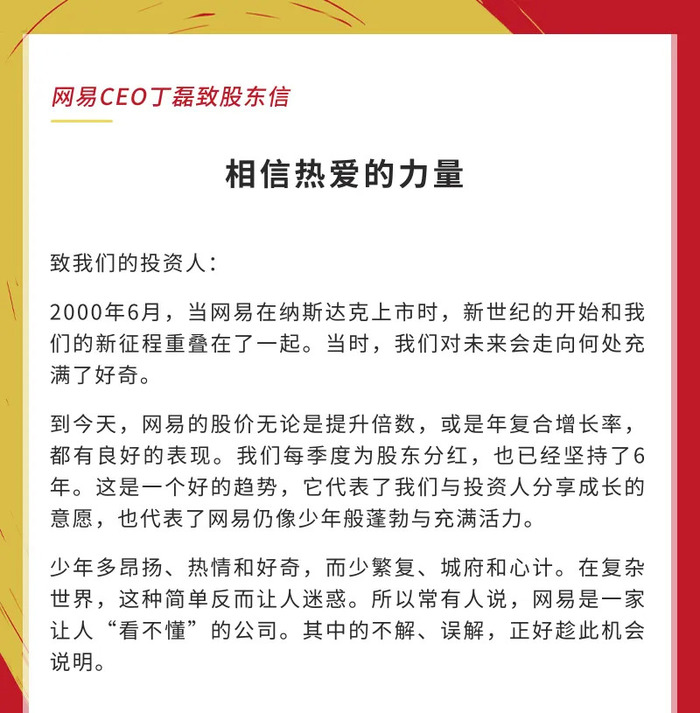 网易CEO丁磊致股东信

相信热爱的力量

致我们的投资人：

2000年6月，当网易在纳斯达克上市时，新世纪的开始和我们的新征程重叠在了一起。当时，我们对未来会走向何处充满了好奇。

到今天，网易的股价无论是提升倍数，或是年复合增长率，都有良好的表现。我们每季度为股东分红，也已经坚持了6年。这是一个好的趋势，它代表了我们与投资人分享成长的意愿，也代表了网易仍像少年般蓬勃与充满活力。

少年多昂扬、热情和好奇，而少繁复、城府和心计。在复杂世界，这种简单反而让人迷惑。所以常有人说，网易是一家让人“看不懂”的公司。其中的不解、误解，正好趁此机会说明。